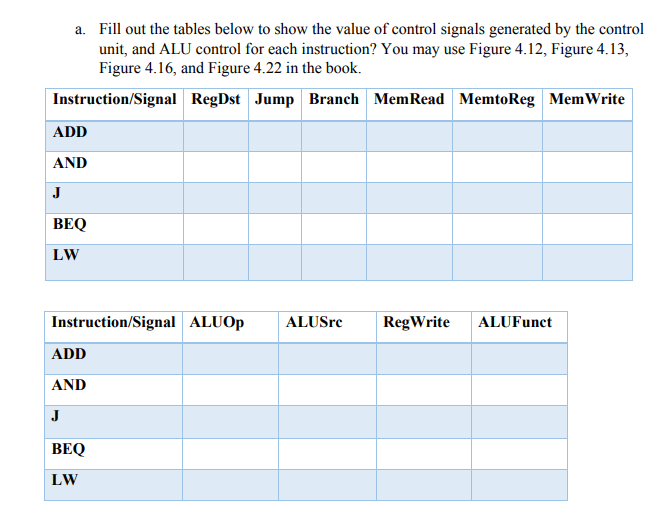 a. Fill out the tables below to show the value of control signals generated by the control unit, and ALU control for each instruction? You may use Figure 4.12, Figure 4.13, Figure 4.16, and Figure 4.22 in the book.

| Instruction/Signal | RegDst | Jump | Branch | MemRead | MemtoReg | MemWrite |
|---|---|---|---|---|---|---|
| ADD | | | | | | |
| AND | | | | | | |
| J | | | | | | |
| BEQ | | | | | | |
| LW | | | | | | |

| Instruction/Signal | ALUOp | ALUSrc | RegWrite | ALUFunct |
|---|---|---|---|---|
| ADD | | | | |
| AND | | | | |
| J | | | | |
| BEQ | | | | |
| LW | | | | |